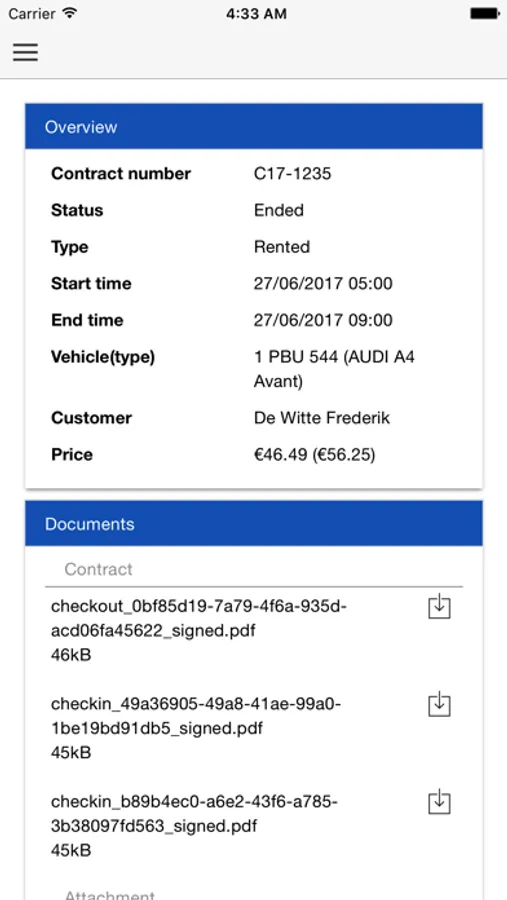 Carrier 4:33 AM

Overview

| Contract number | C17-1235 |
|---|---|
| Status | Ended |
| Type | Rented |
| Start time | 27/06/2017 05:00 |
| End time | 27/06/2017 09:00 |
| Vehicle(type) | 1 PBU 544 (AUDI A4 Avant) |
| Customer | De Witte Frederik |
| Price | €46.49 (€56.25) |

Documents

Contract

checkout_0bf85d19-7a79-4f6a-935d-acd06fa45622_signed.pdf
46kB

checkin_49a36905-49a8-41ae-99a0-1be19bd91db5_signed.pdf
45kB

checkin_b89b4ec0-a6e2-43f6-a785-3b38097fd563_signed.pdf
45kB

Attachment